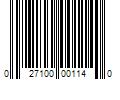 0 27100 00114 0